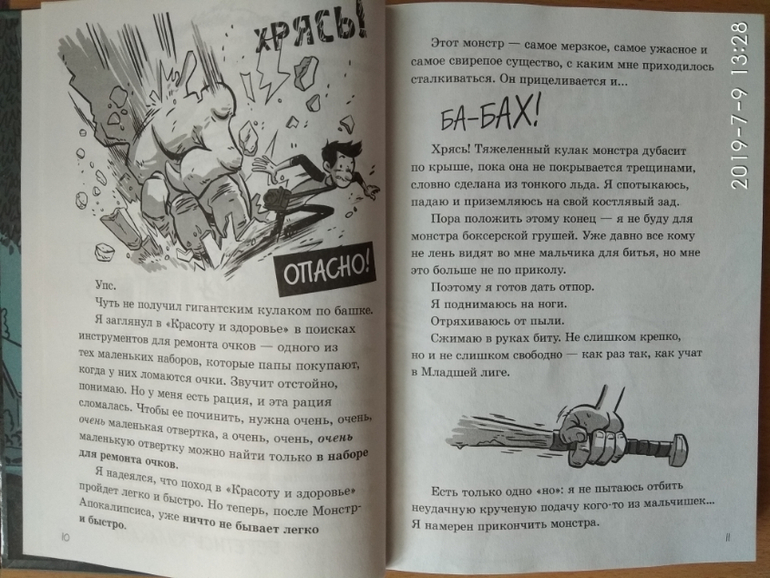 ХРЯСЬ!

ОПАСНО!

Упс.

Чуть не получил гигантским кулаком по башке.

Я заглянул в «Красоту и здоровье» в поисках инструментов для ремонта очков — одного из тех маленьких наборов, которые папы покупают, когда у них ломаются очки. Звучит отстойно, понимаю. Но у меня есть рация, и эта рация сломалась. Чтобы ее починить, нужна очень, очень, очень маленькая отвертка, а очень, очень, очень маленькую отвертку можно найти только в наборе для ремонта очков.

Я надеялся, что поход в «Красоту и здоровье» пройдет легко и быстро. Но теперь, после Монстр-Апокалипсиса, уже ничто не бывает легко и быстро.

10

Этот монстр — самое мерзкое, самое ужасное и самое свирепое существо, с каким мне приходилось сталкиваться. Он прицеливается и...

БА-БАХ!

Хрясь! Тяжеленный кулак монстра дубасит по крыше, пока она не покрывается трещинами, словно сделана из тонкого льда. Я спотыкаюсь, падаю и приземляюсь на свой костлявый зад.

Пора положить этому конец — я не буду для монстра боксерской грушей. Уже давно все кому не лень видят во мне мальчика для битья, но мне это больше не по приколу.

Поэтому я готов дать отпор.

Я поднимаюсь на ноги.

Отряхиваюсь от пыли.

Сжимаю в руках биту. Не слишком крепко, но и не слишком свободно — как раз так, как учат в Младшей лиге.

Есть только одно «но»: я не пытаюсь отбить неудачную крученую подачу кого-то из мальчишек... Я намерен прикончить монстра.

11

2019-7-9 13:28